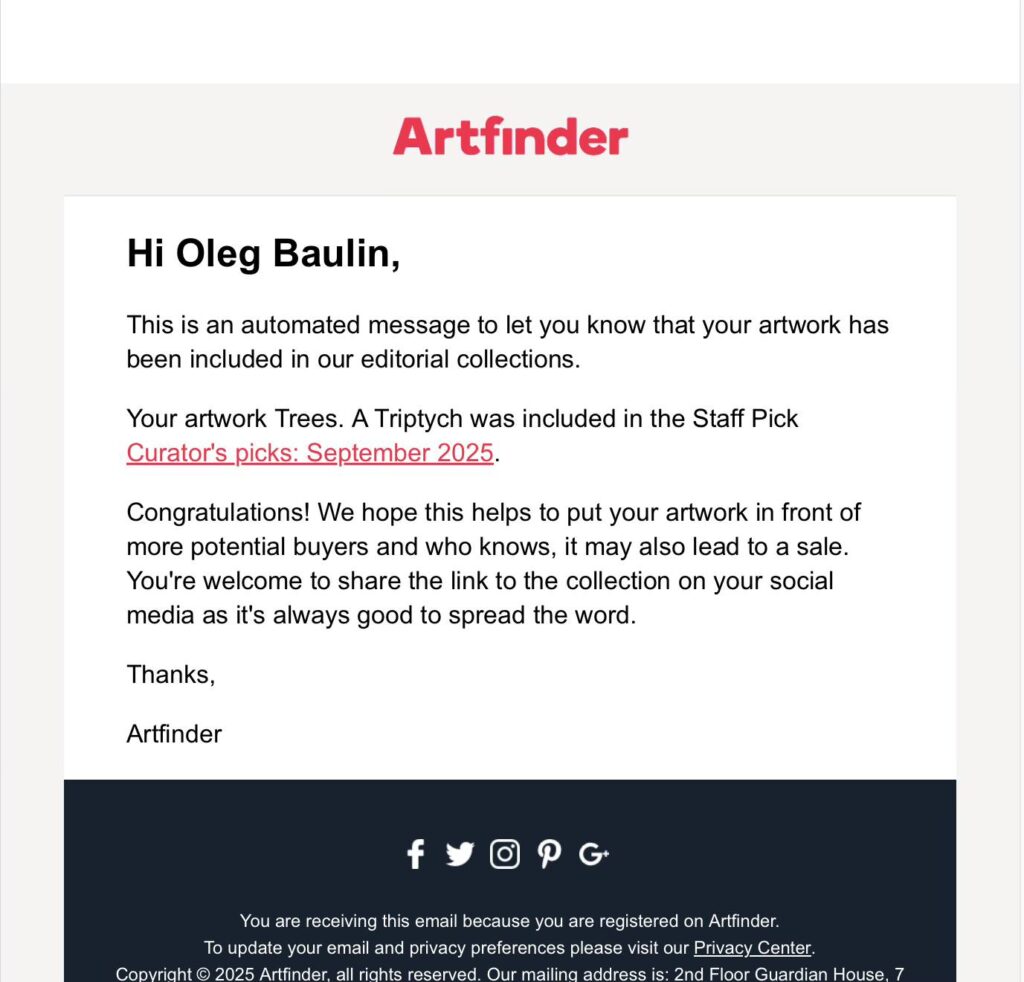 Artfinder

Hi Oleg Baulin,

This is an automated message to let you know that your artwork has been included in our editorial collections.

Your artwork Trees. A Triptych was included in the Staff Pick Curator's picks: September 2025.

Congratulations! We hope this helps to put your artwork in front of more potential buyers and who knows, it may also lead to a sale. You're welcome to share the link to the collection on your social media as it's always good to spread the word.

Thanks,

Artfinder

You are receiving this email because you are registered on Artfinder.
To update your email and privacy preferences please visit our Privacy Center.
Copyright © 2025 Artfinder, all rights reserved. Our mailing address is: 2nd Floor Guardian House, 7